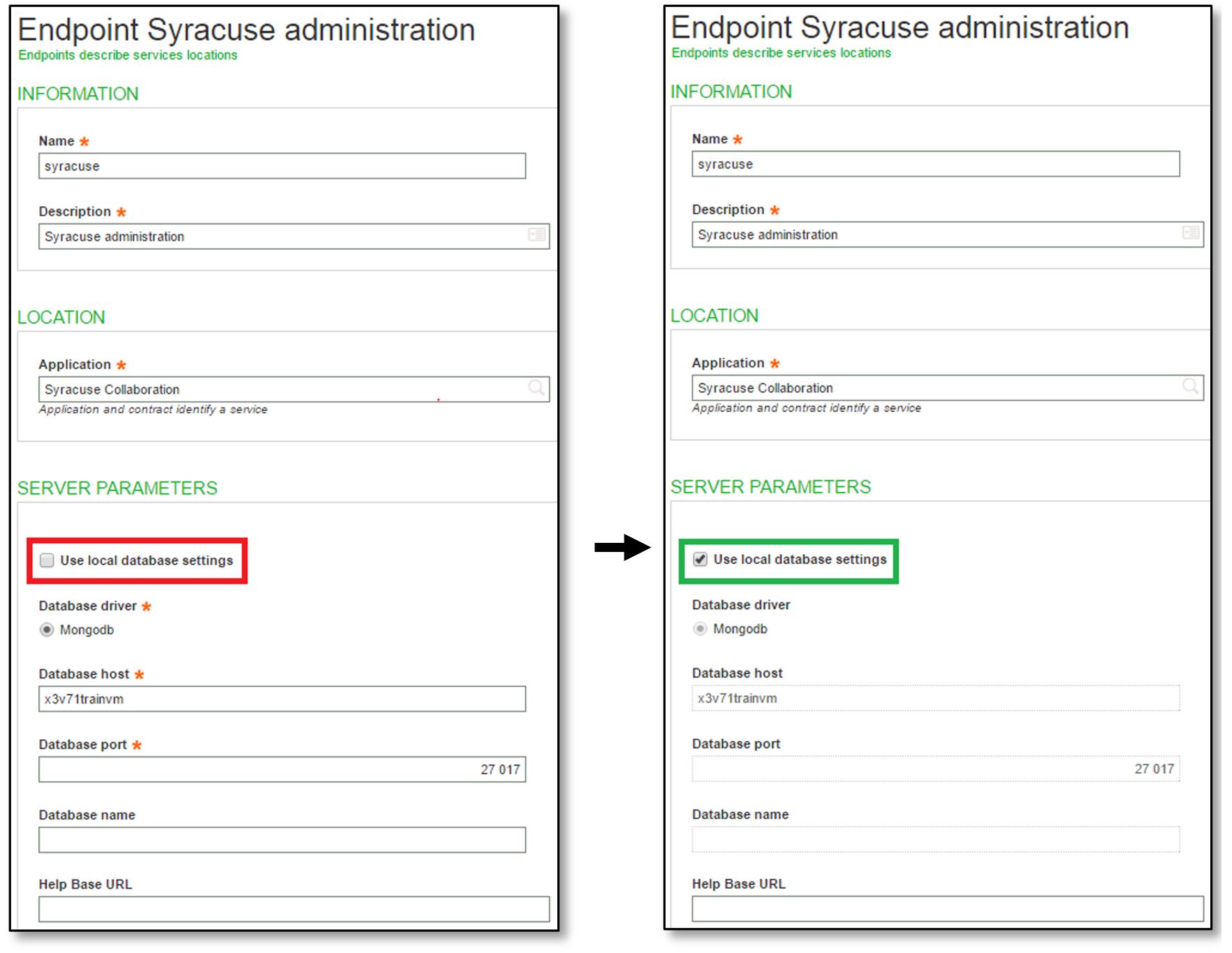 Endpoint Syracuse administration
Endpoints describe services locations

INFORMATION

Name *
syracuse

Description *
Syracuse administration

LOCATION

Application *
Syracuse Collaboration
Application and contract identify a service

SERVER PARAMETERS

Use local database settings

Database driver *
Mongodb

Database host *
x3v71trainvm

Database port *
27 017

Database name

Help Base URL

Endpoint Syracuse administration
Endpoints describe services locations

INFORMATION

Name *
syracuse

Description *
Syracuse administration

LOCATION

Application *
Syracuse Collaboration
Application and contract identify a service

SERVER PARAMETERS

Use local database settings

Database driver
Mongodb

Database host
x3v71trainvm

Database port
27 017

Database name

Help Base URL